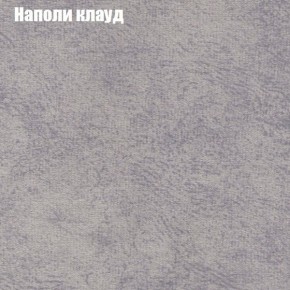 Наполи клауд